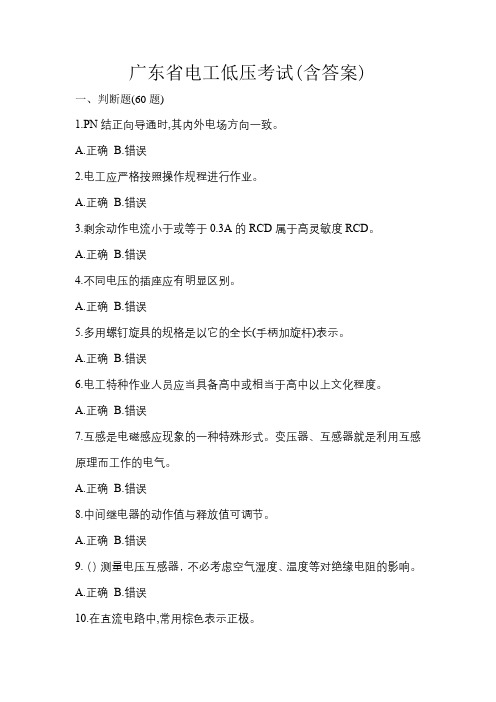 广东省电工低压考试(含答案)

一、判断题(60 题)

1.PN 结正向导通时,其内外电场方向一致。

A.正确 B.错误

2.电工应严格按照操作规程进行作业。

A.正确 B.错误

3.剩余动作电流小于或等于 0.3A 的 RCD 属于高灵敏度 RCD。

A.正确 B.错误

4.不同电压的插座应有明显区别。

A.正确 B.错误

5.多用螺钉旋具的规格是以它的全长(手柄加旋杆)表示。

A.正确 B.错误

6.电工特种作业人员应当具备高中或相当于高中以上文化程度。

A.正确 B.错误

7.互感是电磁感应现象的一种特殊形式。变压器、互感器就是利用互感原理而工作的电气。

A.正确 B.错误

8.中间继电器的动作值与释放值可调节。

A.正确 B.错误

9. () 测量电压互感器，不必考虑空气湿度、温度等对绝缘电阻的影响。

A.正确 B.错误

10.在直流电路中,常用棕色表示正极。